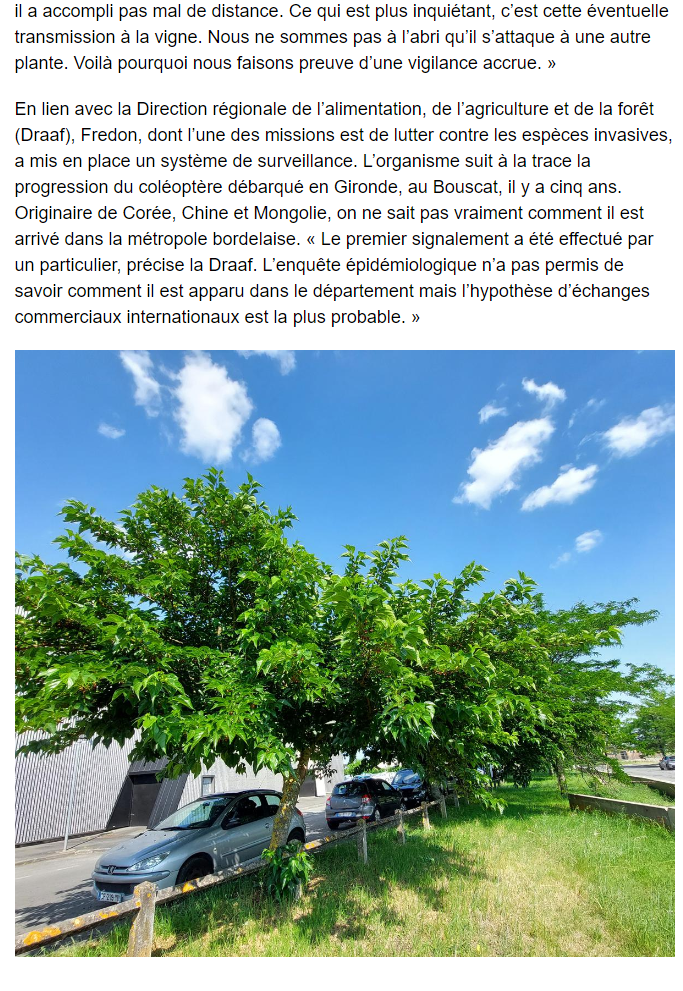 il a accompli pas mal de distance. Ce qui est plus inquiétant, c'est cette éventuelle transmission à la vigne. Nous ne sommes pas à l'abri qu'il s'attaque à une autre plante. Voilà pourquoi nous faisons preuve d'une vigilance accrue. »

En lien avec la Direction régionale de l'alimentation, de l'agriculture et de la forêt (Draaf), Fredon, dont l'une des missions est de lutter contre les espèces invasives, a mis en place un système de surveillance. L'organisme suit à la trace la progression du coléoptère débarqué en Gironde, au Bouscat, il y a cinq ans. Originaire de Corée, Chine et Mongolie, on ne sait pas vraiment comment il est arrivé dans la métropole bordelaise. « Le premier signalement a été effectué par un particulier, précise la Draaf. L'enquête épidémiologique n'a pas permis de savoir comment il est apparu dans le département mais l'hypothèse d'échanges commerciaux internationaux est la plus probable. »